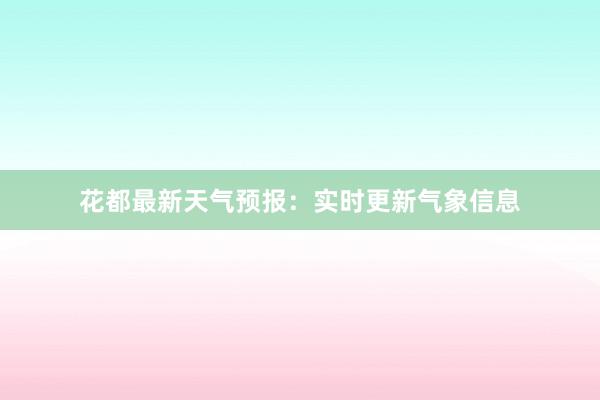 花都最新天气预报：实时更新气象信息